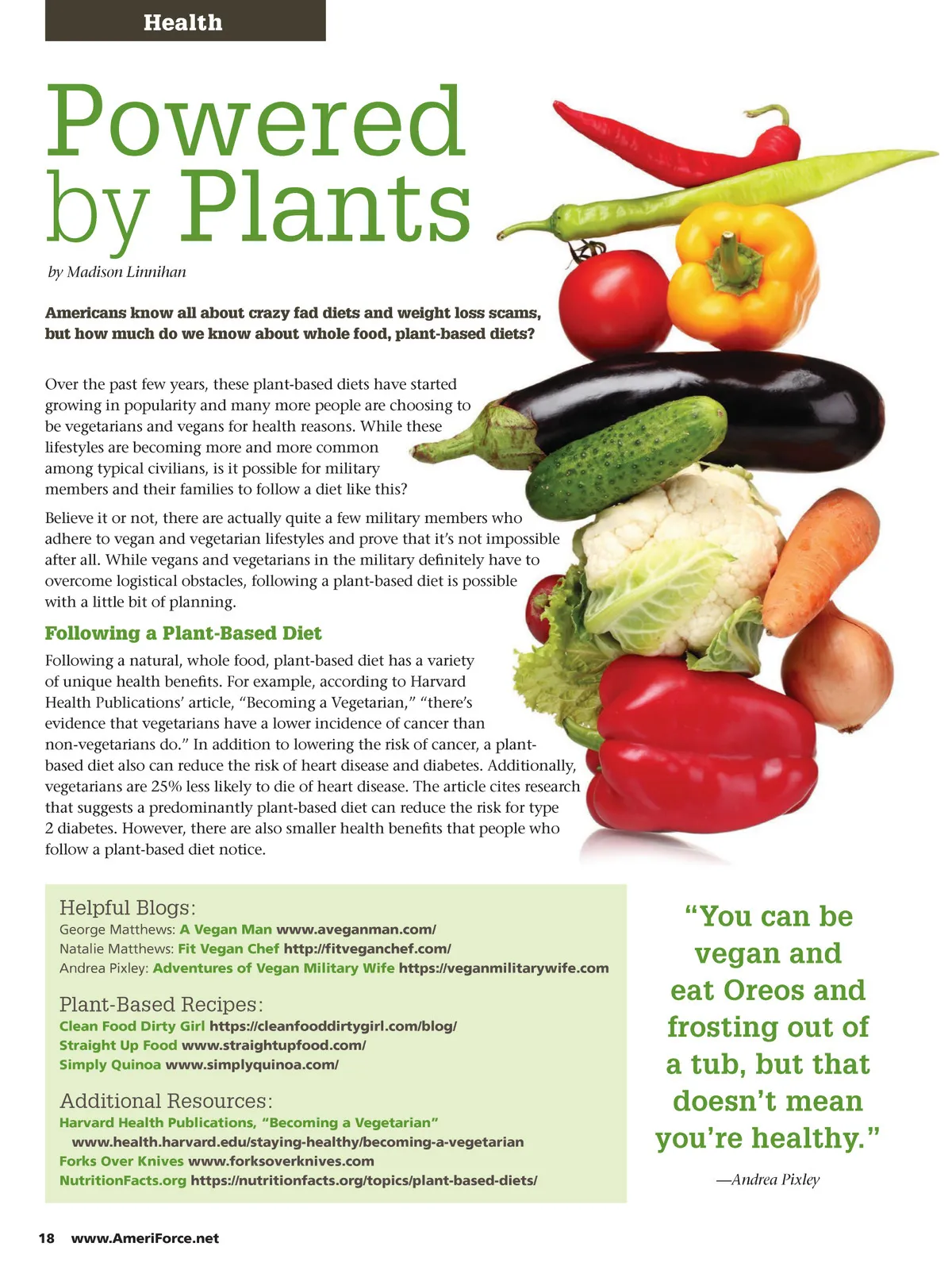 Health

Powered by Plants

by Madison Linnihan

Americans know all about crazy fad diets and weight loss scams, but how much do we know about whole food, plant-based diets?

Over the past few years, these plant-based diets have started growing in popularity and many more people are choosing to be vegetarians and vegans for health reasons. While these lifestyles are becoming more and more common among typical civilians, is it possible for military members and their families to follow a diet like this?

Believe it or not, there are actually quite a few military members who adhere to vegan and vegetarian lifestyles and prove that it's not impossible after all. While vegans and vegetarians in the military definitely have to overcome logistical obstacles, following a plant-based diet is possible with a little bit of planning.

Following a Plant-Based Diet

Following a natural, whole food, plant-based diet has a variety of unique health benefits. For example, according to Harvard Health Publications' article, "Becoming a Vegetarian," "there's evidence that vegetarians have a lower incidence of cancer than non-vegetarians do." In addition to lowering the risk of cancer, a plant-based diet also can reduce the risk of heart disease and diabetes. Additionally, vegetarians are 25% less likely to die of heart disease. The article cites research that suggests a predominantly plant-based diet can reduce the risk for type 2 diabetes. However, there are also smaller health benefits that people who follow a plant-based diet notice.

Helpful Blogs:
George Matthews: A Vegan Man www.aveganman.com/
Natalie Matthews: Fit Vegan Chef http://fitveganchef.com/
Andrea Pixley: Adventures of Vegan Military Wife https://veganmilitarywife.com

Plant-Based Recipes:
Clean Food Dirty Girl https://cleanfooddirtygirl.com/blog/
Straight Up Food www.straightupfood.com/
Simply Quinoa www.simplyquinoa.com/

Additional Resources:
Harvard Health Publications, "Becoming a Vegetarian" www.health.harvard.edu/staying-healthy/becoming-a-vegetarian
Forks Over Knives www.forksoverknives.com
NutritionFacts.org https://nutritionfacts.org/topics/plant-based-diets/

"You can be vegan and eat Oreos and frosting out of a tub, but that doesn't mean you're healthy."

—Andrea Pixley

18 www.AmeriForce.net